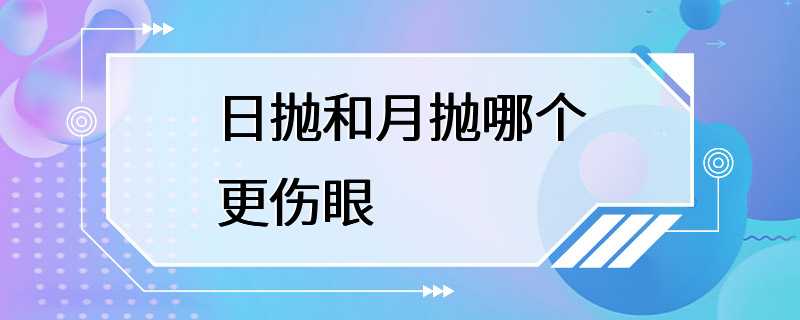 日抛和月抛哪个更伤眼